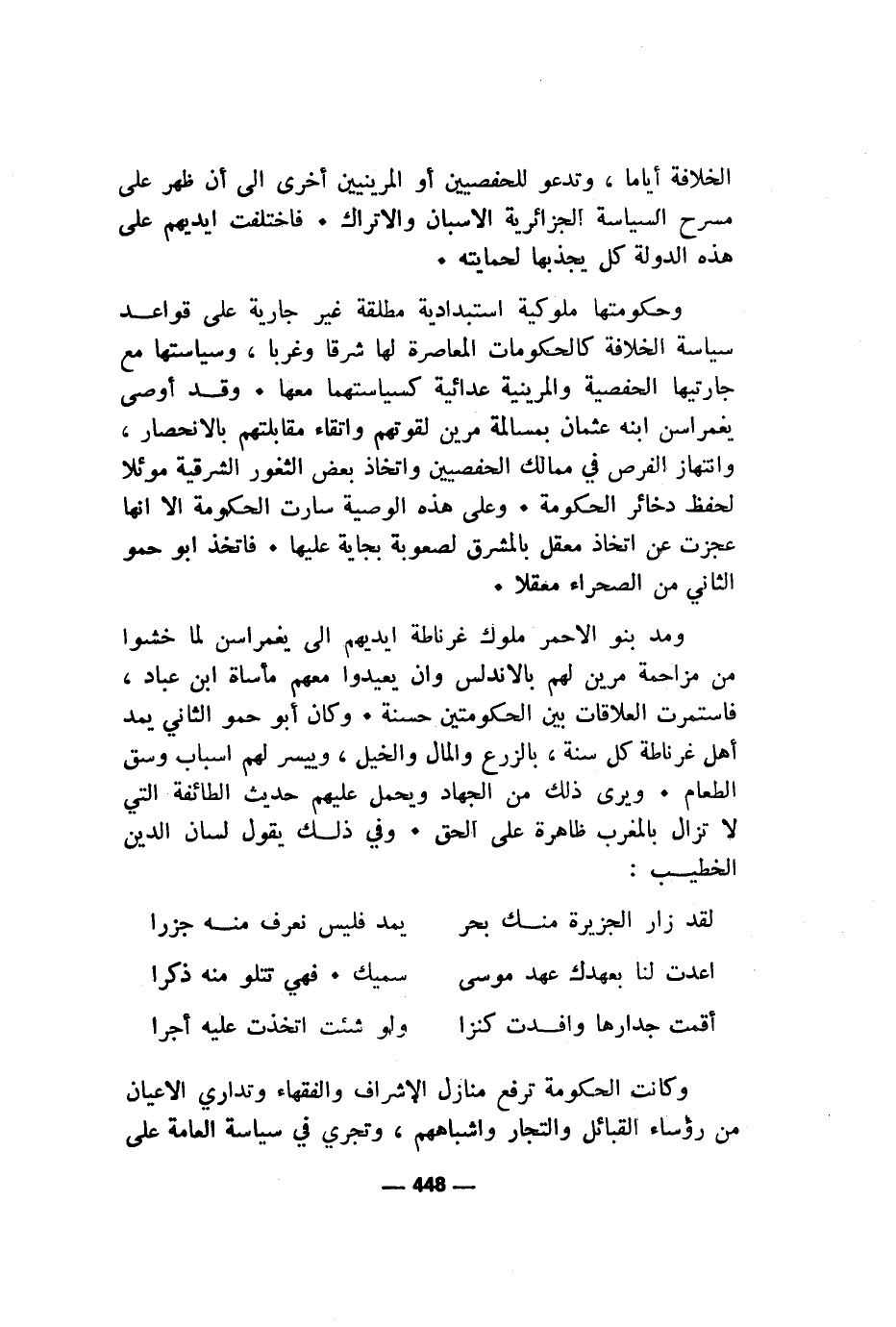 الخلافة أياما ، وتدعو للحفصيين أو المرينيين أخرى الى أن ظهر على مسرح السياسة الجزائرية الاسبان والاتراك • فاختلفت ايديهم على هذه الدولة كل يجذبها لحمايته •

وحكومتها ملوكية استبدادية مطلقة غير جارية على قواعد سياسة الخلافة كالحكومات المعاصرة لها شرقا وغربا ، وسياستها مع جارتيها الحفصية والمرينية عدائية كسياستهما معها • وقد أوصى يغمراسن ابنه عثمان بمسالمة مرين لقوتهم واتقاء مقابلتهم بالانحصار ، وانتهاز الفرص في ممالك الحفصيين واتخاذ بعض الثغور الشرقية موئلا لحفظ دخائر الحكومة • وعلى هذه الوصية سارت الحكومة الا انها عجزت عن اتخاذ معقل بالمشرق لصعوبة بجاية عليها • فاتخذ ابو حمو الثاني من الصحراء معقلا •

ومد بنو الاحمر ملوك غرناطة ايديهم الى يغمراسن لما خشوا من مزاحمة مرين لهم بالاندلس وان يعيدوا معهم مأساة ابن عباد ، فاستمرت العلاقات بين الحكومتين حسنة • وكان أبو حمو الثاني يمد أهل غرناطة كل سنة ، بالزرع والمال والخيل ، وييسر لهم اسباب وسق الطعام • ويرى ذلك من الجهاد ويحمل عليهم حديث الطائفة التي لا تزال بالمغرب ظاهرة على الحق • وفي ذلك يقول لسان الدين الخطيب :

لقد زار الجزيرة منك بحر يمد فليس نعرف منه جزرا
اعدت لنا بعهدك عهد موسى سميك • فهي تتلو منه ذكرا
أقمت جدارها وافدت كنزا ولو شئت اتخذت عليه أجرا

وكانت الحكومة ترفع منازل الإشراف والفقهاء وتداري الاعيان من رؤساء القبائل والتجار واشباههم ، وتجري في سياسة العامة على

— 448 —